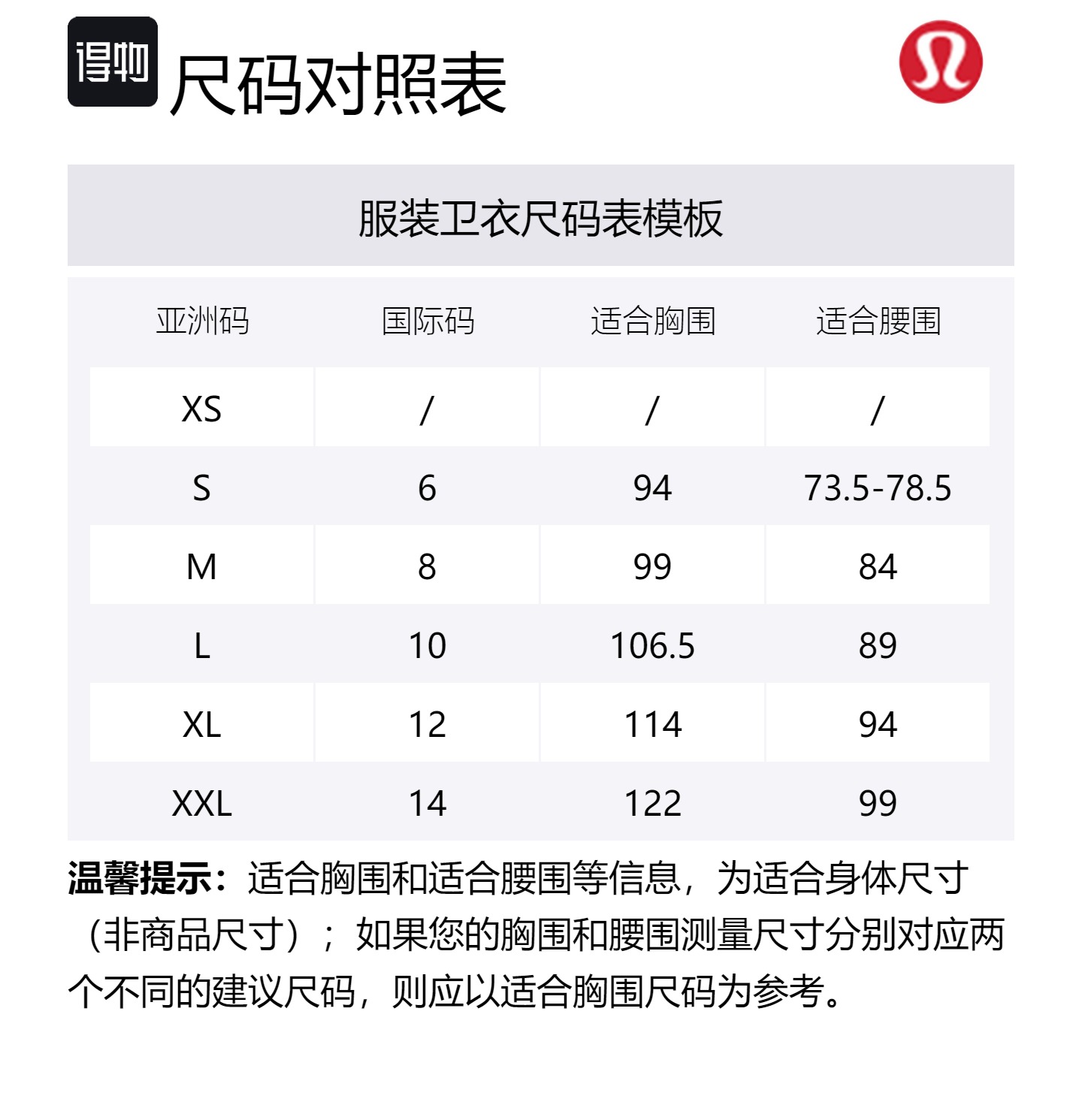 得物 尺码对照表

服装卫衣尺码表模板

| 亚洲码 | 国际码 | 适合胸围 | 适合腰围 |
|---|---|---|---|
| XS | / | / | / |
| S | 6 | 94 | 73.5-78.5 |
| M | 8 | 99 | 84 |
| L | 10 | 106.5 | 89 |
| XL | 12 | 114 | 94 |
| XXL | 14 | 122 | 99 |

温馨提示：适合胸围和适合腰围等信息，为适合身体尺寸（非商品尺寸）；如果您的胸围和腰围测量尺寸分别对应两个不同的建议尺码，则应以适合胸围尺码为参考。